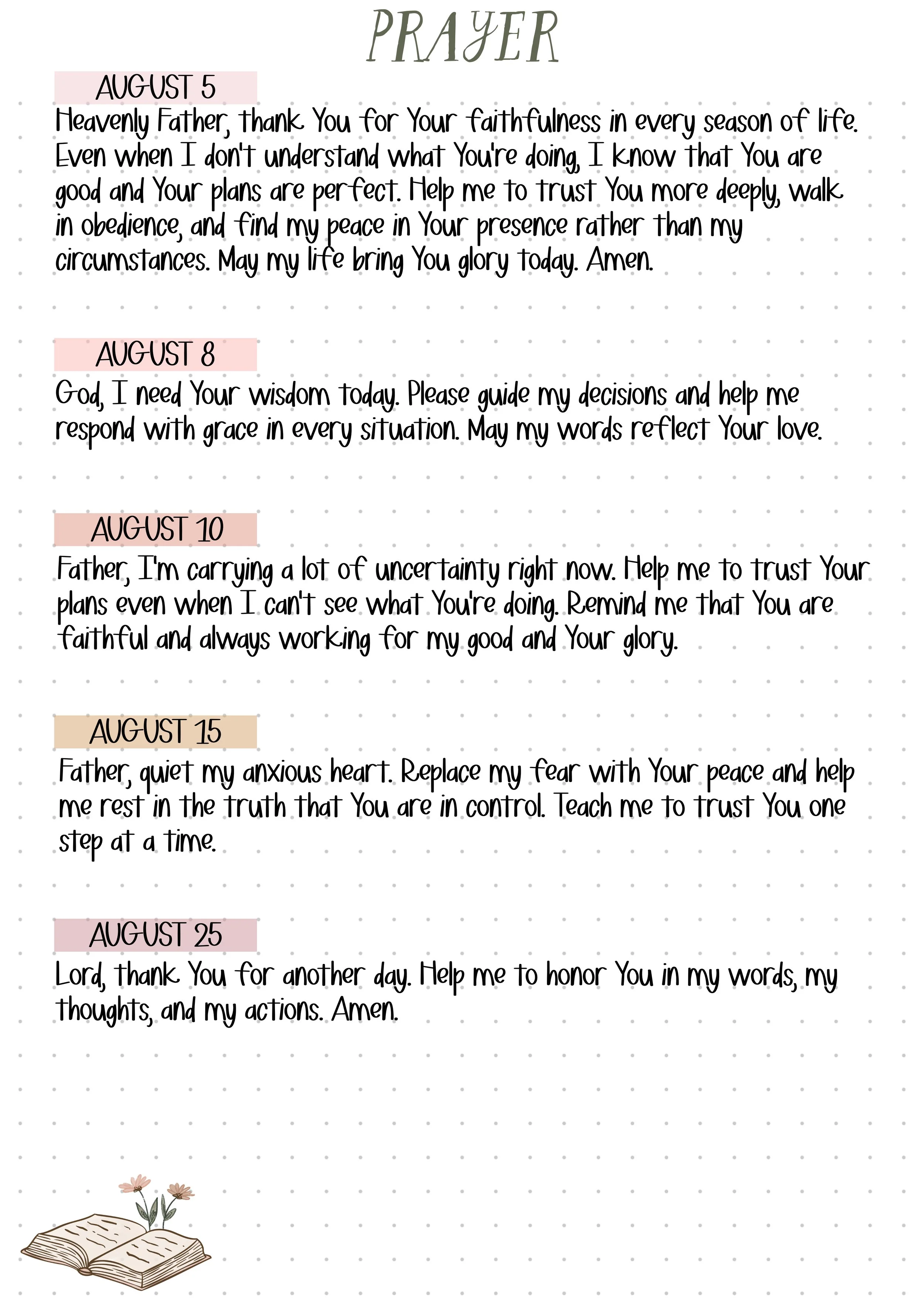 PRAYER

AUGUST 5

Heavenly Father, thank You for Your faithfulness in every season of life. Even when I don't understand what You're doing, I know that You are good and Your plans are perfect. Help me to trust You more deeply, walk in obedience, and find my peace in Your presence rather than my circumstances. May my life bring You glory today. Amen.

AUGUST 8

God, I need Your wisdom today. Please guide my decisions and help me respond with grace in every situation. May my words reflect Your love.

AUGUST 10

Father, I'm carrying a lot of uncertainty right now. Help me to trust Your plans even when I can't see what You're doing. Remind me that You are faithful and always working for my good and Your glory.

AUGUST 15

Father, quiet my anxious heart. Replace my fear with Your peace and help me rest in the truth that You are in control. Teach me to trust You one step at a time.

AUGUST 25

Lord, thank You for another day. Help me to honor You in my words, my thoughts, and my actions. Amen.